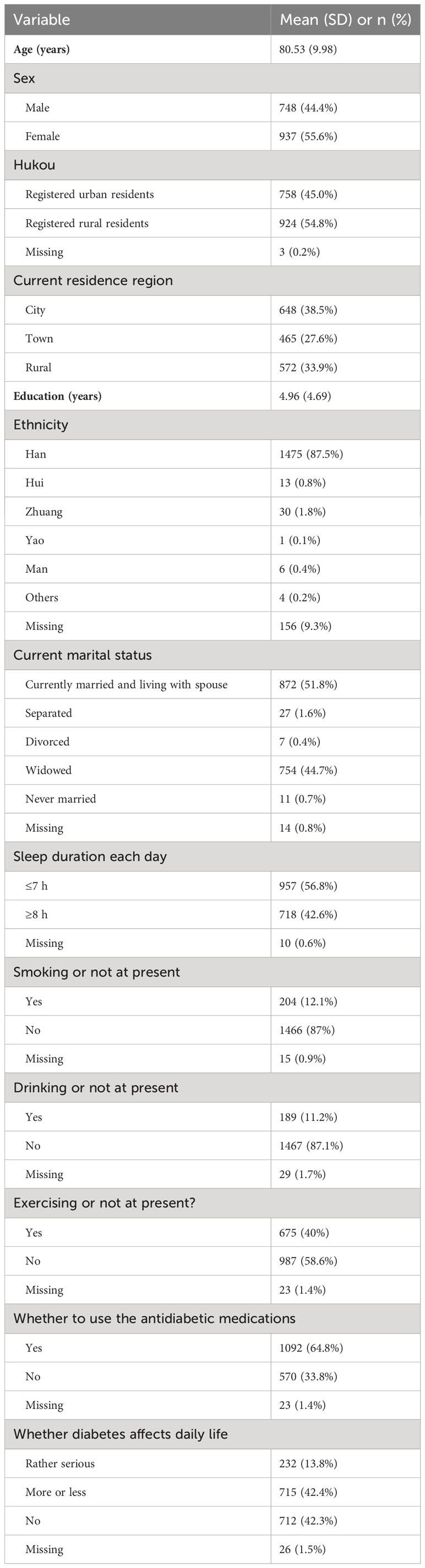 | Variable | Mean (SD) or n (%) |
|---|---|
| Age (years) | 80.53 (9.98) |
| Sex | |
| Male | 748 (44.4%) |
| Female | 937 (55.6%) |
| Hukou | |
| Registered urban residents | 758 (45.0%) |
| Registered rural residents | 924 (54.8%) |
| Missing | 3 (0.2%) |
| Current residence region | |
| City | 648 (38.5%) |
| Town | 465 (27.6%) |
| Rural | 572 (33.9%) |
| Education (years) | 4.96 (4.69) |
| Ethnicity | |
| Han | 1475 (87.5%) |
| Hui | 13 (0.8%) |
| Zhuang | 30 (1.8%) |
| Yao | 1 (0.1%) |
| Man | 6 (0.4%) |
| Others | 4 (0.2%) |
| Missing | 156 (9.3%) |
| Current marital status | |
| Currently married and living with spouse | 872 (51.8%) |
| Separated | 27 (1.6%) |
| Divorced | 7 (0.4%) |
| Widowed | 754 (44.7%) |
| Never married | 11 (0.7%) |
| Missing | 14 (0.8%) |
| Sleep duration each day | |
| ≤7 h | 957 (56.8%) |
| ≥8 h | 718 (42.6%) |
| Missing | 10 (0.6%) |
| Smoking or not at present | |
| Yes | 204 (12.1%) |
| No | 1466 (87%) |
| Missing | 15 (0.9%) |
| Drinking or not at present | |
| Yes | 189 (11.2%) |
| No | 1467 (87.1%) |
| Missing | 29 (1.7%) |
| Exercising or not at present? | |
| Yes | 675 (40%) |
| No | 987 (58.6%) |
| Missing | 23 (1.4%) |
| Whether to use the antidiabetic medications | |
| Yes | 1092 (64.8%) |
| No | 570 (33.8%) |
| Missing | 23 (1.4%) |
| Whether diabetes affects daily life | |
| Rather serious | 232 (13.8%) |
| More or less | 715 (42.4%) |
| No | 712 (42.3%) |
| Missing | 26 (1.5%) |